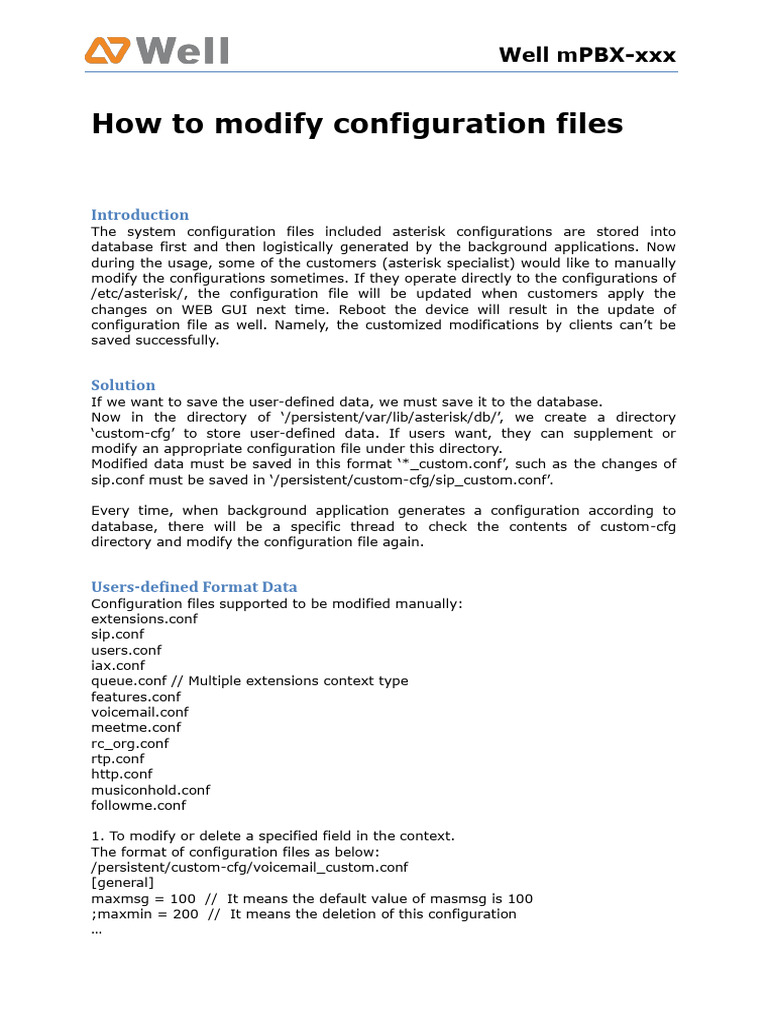 Well

Well mPBX-xxx

How to modify configuration files

Introduction
The system configuration files included asterisk configurations are stored into database first and then logistically generated by the background applications. Now during the usage, some of the customers (asterisk specialist) would like to manually modify the configurations sometimes. If they operate directly to the configurations of /etc/asterisk/, the configuration file will be updated when customers apply the changes on WEB GUI next time. Reboot the device will result in the update of configuration file as well. Namely, the customized modifications by clients can't be saved successfully.

Solution
If we want to save the user-defined data, we must save it to the database.
Now in the directory of '/persistent/var/lib/asterisk/db/', we create a directory 'custom-cfg' to store user-defined data. If users want, they can supplement or modify an appropriate configuration file under this directory.
Modified data must be saved in this format '*_custom.conf', such as the changes of sip.conf must be saved in '/persistent/custom-cfg/sip_custom.conf'.

Every time, when background application generates a configuration according to database, there will be a specific thread to check the contents of custom-cfg directory and modify the configuration file again.

Users-defined Format Data
Configuration files supported to be modified manually:
extensions.conf
sip.conf
users.conf
iax.conf
queue.conf // Multiple extensions context type
features.conf
voicemail.conf
meetme.conf
rc_org.conf
rtp.conf
http.conf
musiconhold.conf
followme.conf

1. To modify or delete a specified field in the context.
The format of configuration files as below:
/persistent/custom-cfg/voicemail_custom.conf
[general]
maxmsg = 100 // It means the default value of masmsg is 100
;maxmin = 200 // It means the deletion of this configuration
...